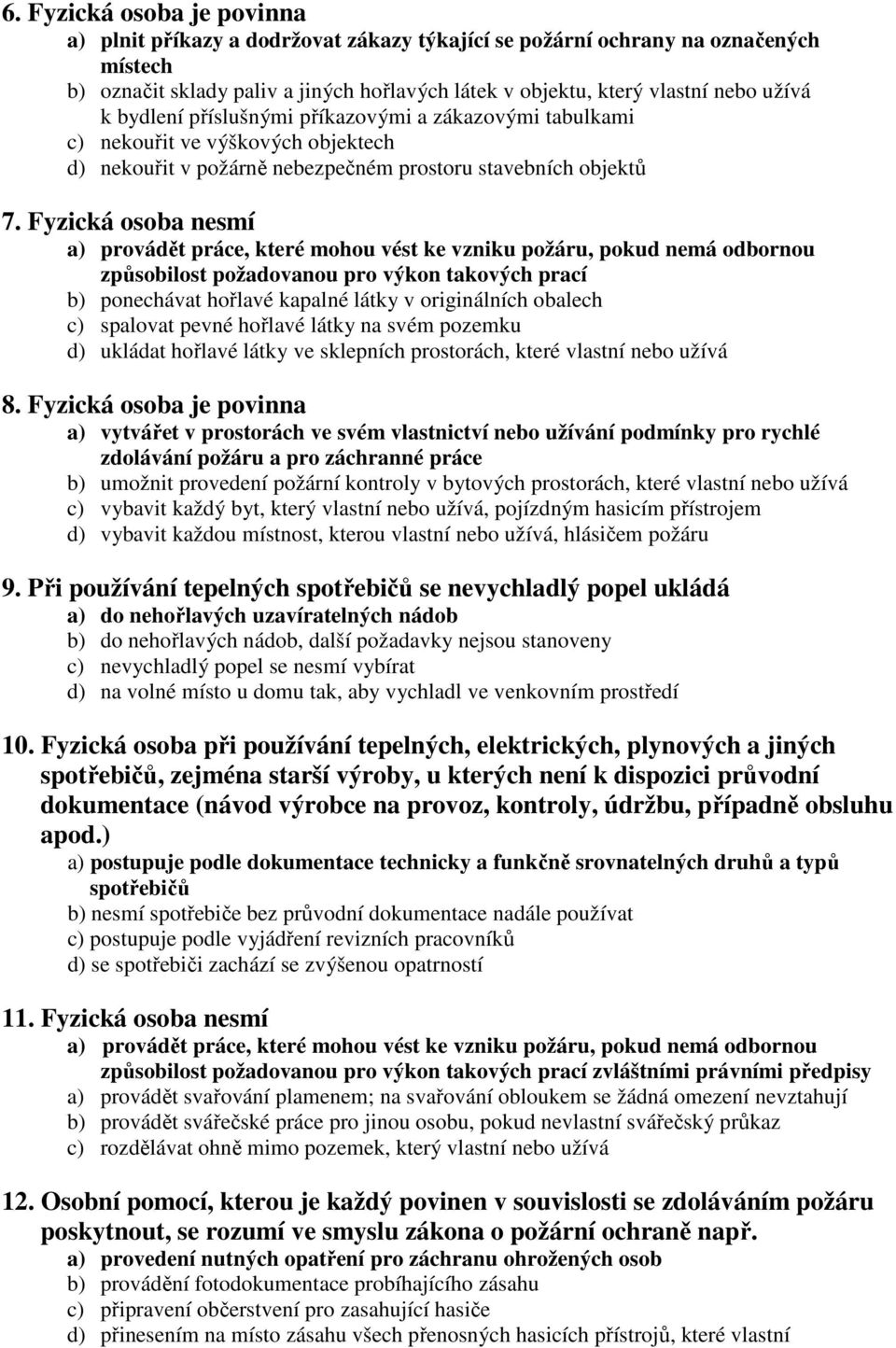 6. Fyzická osoba je povinna
a) plnit příkazy a dodržovat zákazy týkající se požární ochrany na označených místech
b) označit sklady paliv a jiných hořlavých látek v objektu, který vlastní nebo užívá k bydlení příslušnými příkazovými a zákazovými tabulkami
c) nekouřit ve výškových objektech
d) nekouřit v požárně nebezpečném prostoru stavebních objektů

7. Fyzická osoba nesmí
a) provádět práce, které mohou vést ke vzniku požáru, pokud nemá odbornou způsobilost požadovanou pro výkon takových prací
b) ponechávat hořlavé kapalné látky v originálních obalech
c) spalovat pevné hořlavé látky na svém pozemku
d) ukládat hořlavé látky ve sklepních prostorách, které vlastní nebo užívá

8. Fyzická osoba je povinna
a) vytvářet v prostorách ve svém vlastnictví nebo užívání podmínky pro rychlé zdolávání požáru a pro záchranné práce
b) umožnit provedení požární kontroly v bytových prostorách, které vlastní nebo užívá
c) vybavit každý byt, který vlastní nebo užívá, pojízdným hasicím přístrojem
d) vybavit každou místnost, kterou vlastní nebo užívá, hlásičem požáru

9. Při používání tepelných spotřebičů se nevychladlý popel ukládá
a) do nehořlavých uzavíratelných nádob
b) do nehořlavých nádob, další požadavky nejsou stanoveny
c) nevychladlý popel se nesmí vybírat
d) na volné místo u domu tak, aby vychladl ve venkovním prostředí

10. Fyzická osoba při používání tepelných, elektrických, plynových a jiných spotřebičů, zejména starší výroby, u kterých není k dispozici průvodní dokumentace (návod výrobce na provoz, kontroly, údržbu, případně obsluhu apod.)
a) postupuje podle dokumentace technicky a funkčně srovnatelných druhů a typů spotřebičů
b) nesmí spotřebiče bez průvodní dokumentace nadále používat
c) postupuje podle vyjádření revizních pracovníků
d) se spotřebiči zachází se zvýšenou opatrností

11. Fyzická osoba nesmí
a) provádět práce, které mohou vést ke vzniku požáru, pokud nemá odbornou způsobilost požadovanou pro výkon takových prací zvláštními právními předpisy
a) provádět svařování plamenem; na svařování obloukem se žádná omezení nevztahují
b) provádět svářečské práce pro jinou osobu, pokud nevlastní svářečský průkaz
c) rozdělávat ohně mimo pozemek, který vlastní nebo užívá

12. Osobní pomocí, kterou je každý povinen v souvislosti se zdoláváním požáru poskytnout, se rozumí ve smyslu zákona o požární ochraně např.
a) provedení nutných opatření pro záchranu ohrožených osob
b) provádění fotodokumentace probíhajícího zásahu
c) připravení občerstvení pro zasahující hasiče
d) přinesením na místo zásahu všech přenosných hasicích přístrojů, které vlastní